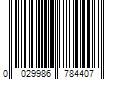 0 029986 784407